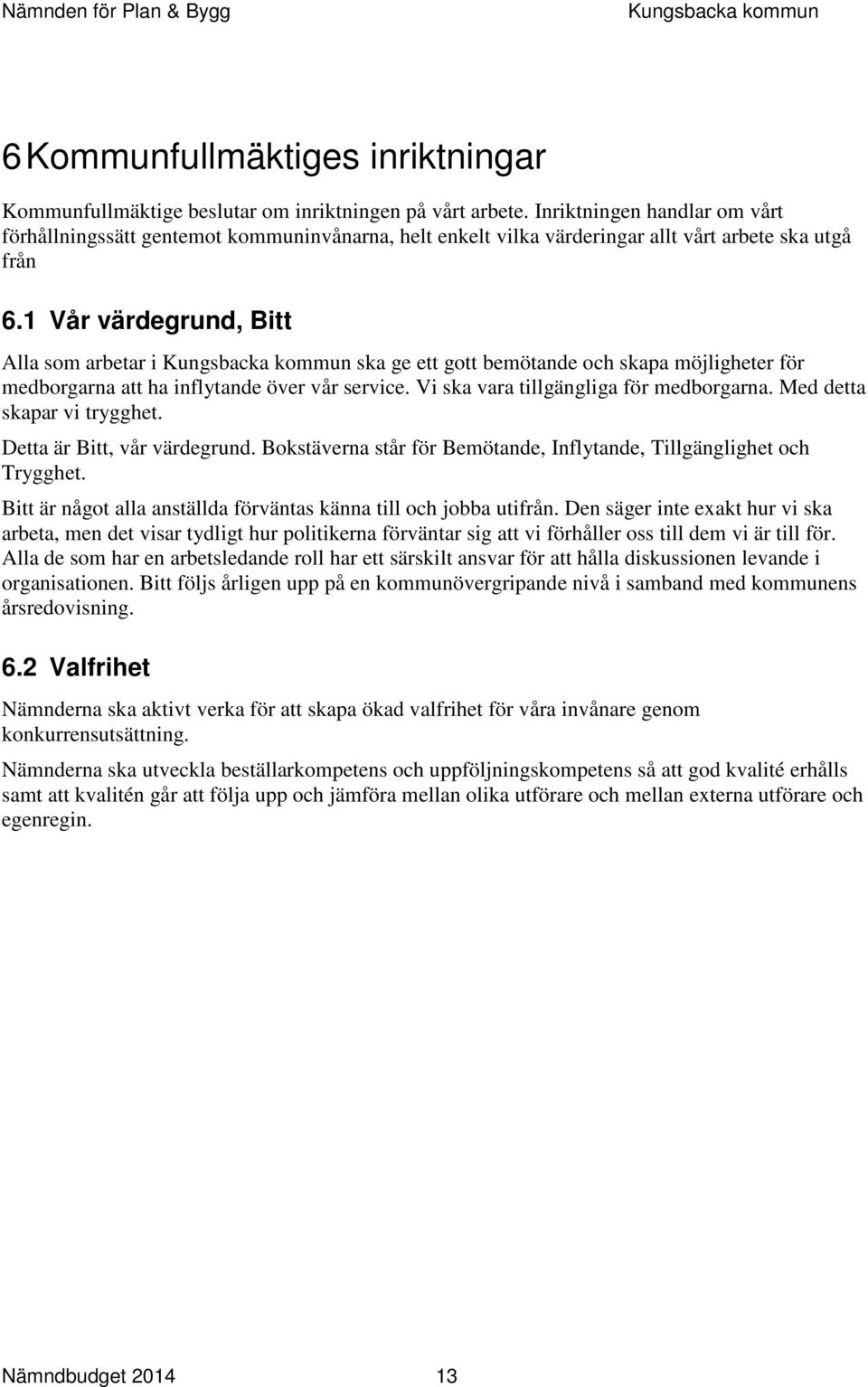 Nämnden för Plan & Bygg Kungsbacka kommun

6 Kommunfullmäktiges inriktningar

Kommunfullmäktige beslutar om inriktningen på vårt arbete. Inriktningen handlar om vårt förhållningssätt gentemot kommuninvånarna, helt enkelt vilka värderingar allt vårt arbete ska utgå från

6.1 Vår värdegrund, Bitt

Alla som arbetar i Kungsbacka kommun ska ge ett gott bemötande och skapa möjligheter för medborgarna att ha inflytande över vår service. Vi ska vara tillgängliga för medborgarna. Med detta skapar vi trygghet.

Detta är Bitt, vår värdegrund. Bokstäverna står för Bemötande, Inflytande, Tillgänglighet och Trygghet.

Bitt är något alla anställda förväntas känna till och jobba utifrån. Den säger inte exakt hur vi ska arbeta, men det visar tydligt hur politikerna förväntar sig att vi förhåller oss till dem vi är till för. Alla de som har en arbetsledande roll har ett särskilt ansvar för att hålla diskussionen levande i organisationen. Bitt följs årligen upp på en kommunövergripande nivå i samband med kommunens årsredovisning.

6.2 Valfrihet

Nämnderna ska aktivt verka för att skapa ökad valfrihet för våra invånare genom konkurrensutsättning.

Nämnderna ska utveckla beställarkompetens och uppföljningskompetens så att god kvalité erhålls samt att kvalitén går att följa upp och jämföra mellan olika utförare och mellan externa utförare och egenregin.

Nämndbudget 2014 13